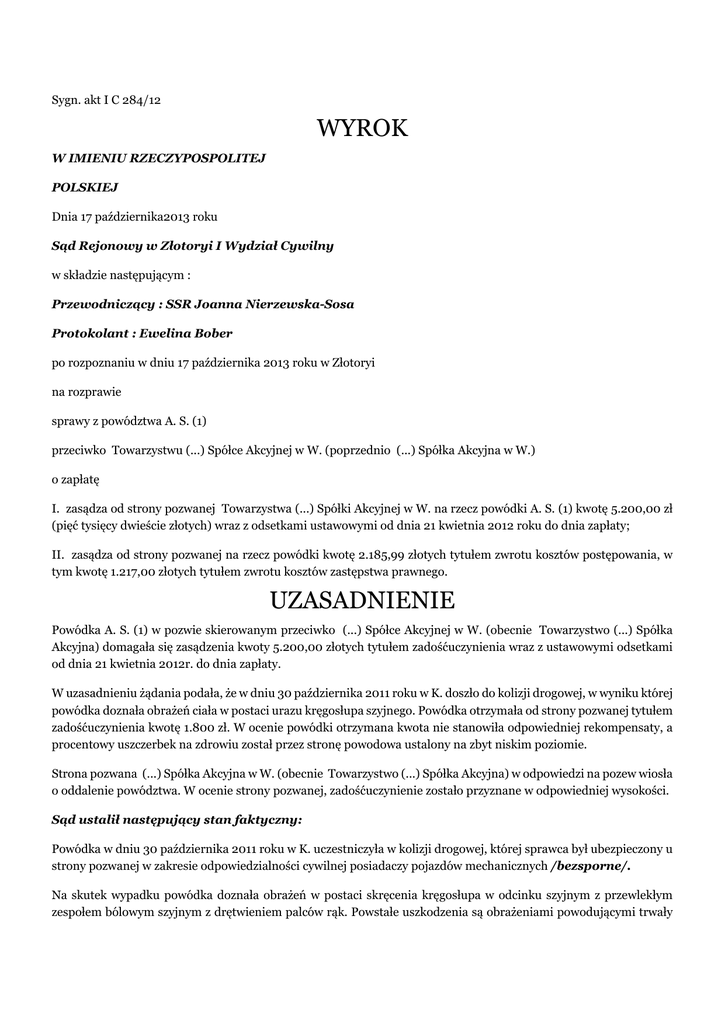 Sygn. akt I C 284/12

WYROK

W IMIENIU RZECZYPOSPOLITEJ

POLSKIEJ

Dnia 17 października2013 roku

Sąd Rejonowy w Złotoryi I Wydział Cywilny

w składzie następującym :

Przewodniczący : SSR Joanna Nierzewska-Sosa

Protokolant : Ewelina Bober

po rozpoznaniu w dniu 17 października 2013 roku w Złotoryi

na rozprawie

sprawy z powództwa A. S. (1)

przeciwko Towarzystwu (...) Spółce Akcyjnej w W. (poprzednio (...) Spółka Akcyjna w W.)

o zapłatę

I. zasądza od strony pozwanej Towarzystwa (...) Spółki Akcyjnej w W. na rzecz powódki A. S. (1) kwotę 5.200,00 zł (pięć tysięcy dwieście złotych) wraz z odsetkami ustawowymi od dnia 21 kwietnia 2012 roku do dnia zapłaty;

II. zasądza od strony pozwanej na rzecz powódki kwotę 2.185,99 złotych tytułem zwrotu kosztów postępowania, w tym kwotę 1.217,00 złotych tytułem zwrotu kosztów zastępstwa prawnego.

UZASADNIENIE

Powódka A. S. (1) w pozwie skierowanym przeciwko (...) Spółce Akcyjnej w W. (obecnie Towarzystwo (...) Spółka Akcyjna) domagała się zasądzenia kwoty 5.200,00 złotych tytułem zadośćuczynienia wraz z ustawowymi odsetkami od dnia 21 kwietnia 2012r. do dnia zapłaty.

W uzasadnieniu żądania podała, że w dniu 30 października 2011 roku w K. doszło do kolizji drogowej, w wyniku której powódka doznała obrażeń ciała w postaci urazu kręgosłupa szyjnego. Powódka otrzymała od strony pozwanej tytułem zadośćuczynienia kwotę 1.800 zł. W ocenie powódki otrzymana kwota nie stanowiła odpowiedniej rekompensaty, a procentowy uszczerbek na zdrowiu został przez stronę powodowa ustalony na zbyt niskim poziomie.

Strona pozwana (...) Spółka Akcyjna w W. (obecnie Towarzystwo (...) Spółka Akcyjna) w odpowiedzi na pozew wiosła o oddalenie powództwa. W ocenie strony pozwanej, zadośćuczynienie zostało przyznane w odpowiedniej wysokości.

Sąd ustalił następujący stan faktyczny:

Powódka w dniu 30 października 2011 roku w K. uczestniczyła w kolizji drogowej, której sprawca był ubezpieczony u strony pozwanej w zakresie odpowiedzialności cywilnej posiadaczy pojazdów mechanicznych /bezsporne/.

Na skutek wypadku powódka doznała obrażeń w postaci skręcenia kręgosłupa w odcinku szyjnym z przewlekłym zespołem bólowym szyjnym z drętwieniem palców rąk. Powstałe uszkodzenia są obrażeniami powodującymi trwały